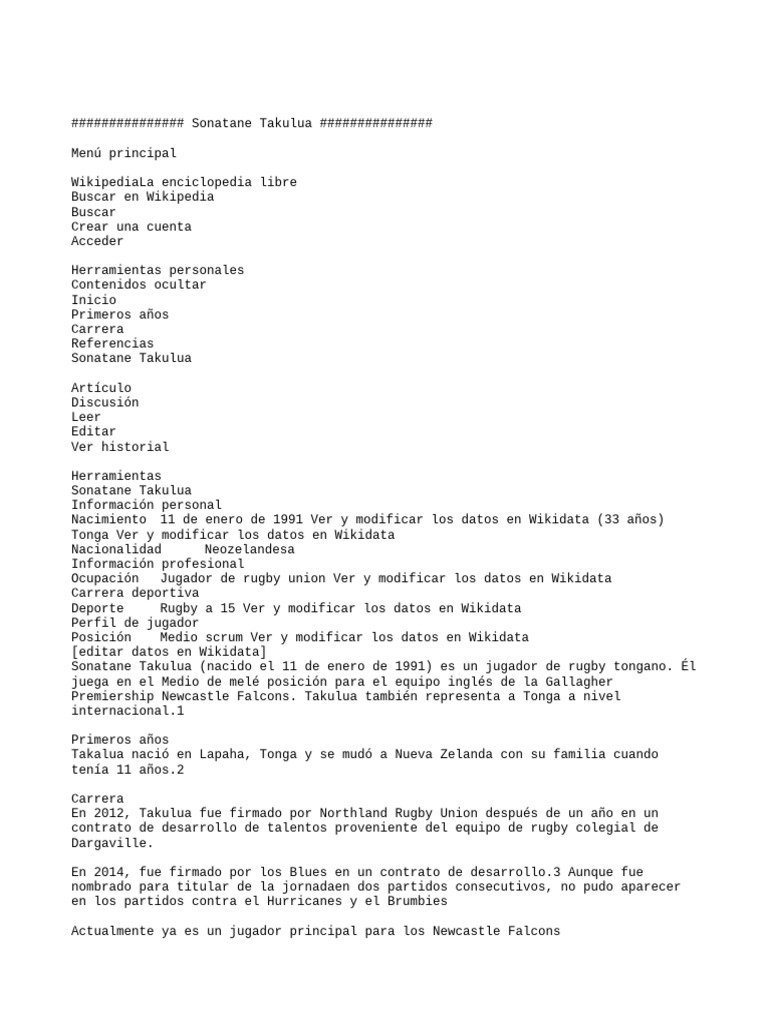 ############### Sonatane Takulua ###############

Menú principal

WikipediaLa enciclopedia libre
Buscar en Wikipedia
Buscar
Crear una cuenta
Acceder

Herramientas personales
Contenidos ocultar
Inicio
Primeros años
Carrera
Referencias
Sonatane Takulua

Artículo
Discusión
Leer
Editar
Ver historial

Herramientas
Sonatane Takulua
Información personal
Nacimiento  11 de enero de 1991 Ver y modificar los datos en Wikidata (33 años)
Tonga Ver y modificar los datos en Wikidata
Nacionalidad      Neozelandesa
Información profesional
Ocupación   Jugador de rugby union Ver y modificar los datos en Wikidata
Carrera deportiva
Deporte     Rugby a 15 Ver y modificar los datos en Wikidata
Perfil de jugador
Posición    Medio scrum Ver y modificar los datos en Wikidata
[editar datos en Wikidata]
Sonatane Takulua (nacido el 11 de enero de 1991) es un jugador de rugby tongano. Él juega en el Medio de melé posición para el equipo inglés de la Gallagher Premiership Newcastle Falcons. Takulua también representa a Tonga a nivel internacional.1

Primeros años
Takalua nació en Lapaha, Tonga y se mudó a Nueva Zelanda con su familia cuando tenía 11 años.2

Carrera
En 2012, Takulua fue firmado por Northland Rugby Union después de un año en un contrato de desarrollo de talentos proveniente del equipo de rugby colegial de Dargaville.

En 2014, fue firmado por los Blues en un contrato de desarrollo.3 Aunque fue nombrado para titular de la jornadaen dos partidos consecutivos, no pudo aparecer en los partidos contra el Hurricanes y el Brumbies

Actualmente ya es un jugador principal para los Newcastle Falcons